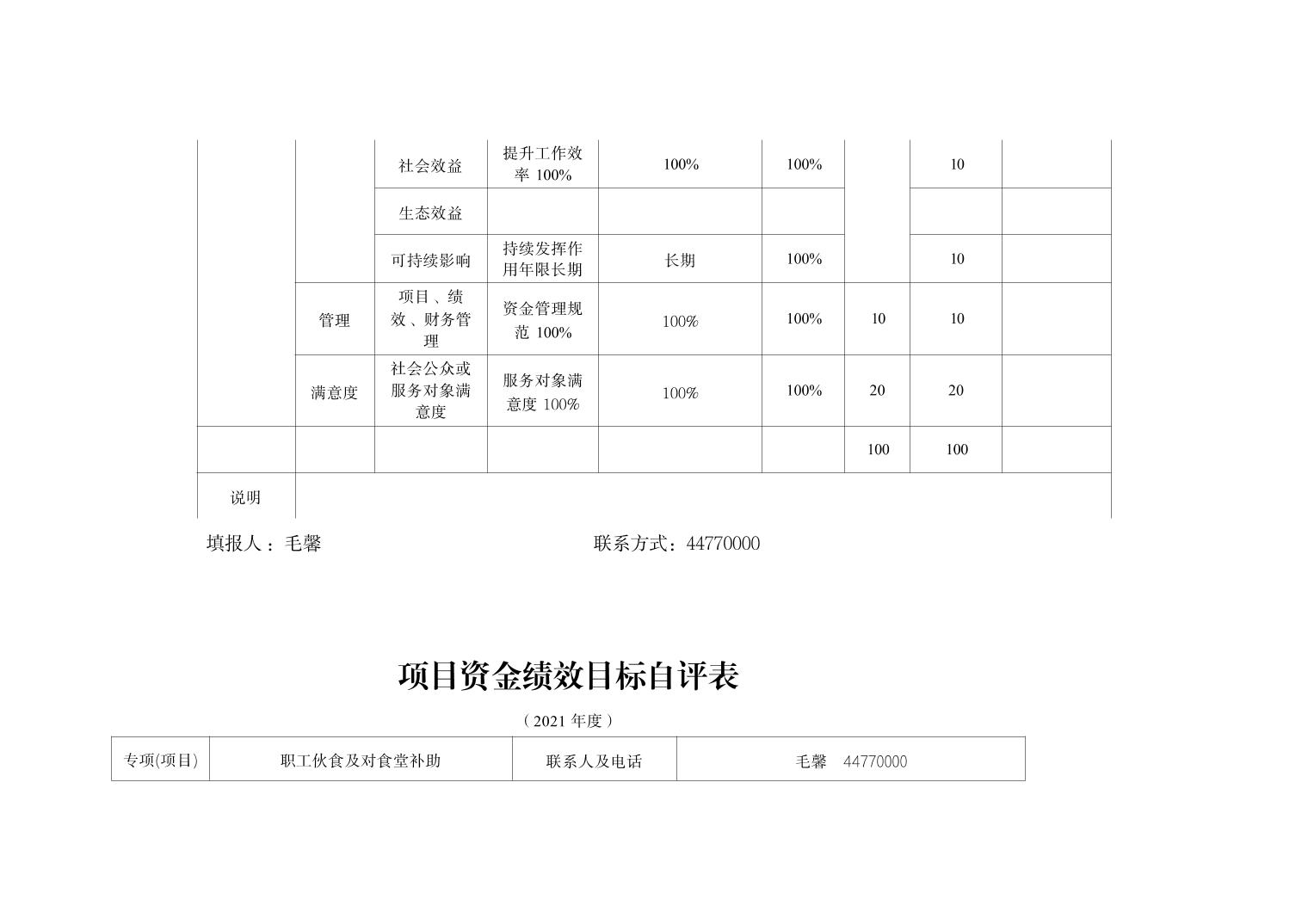 |  |  | 社会效益 | 提升工作效率 100% | 100% | 100% |  | 10 |  |
|---|---|---|---|---|---|---|---|---|
|  |  | 生态效益 |  |  |  |  |  |  |
|  |  | 可持续影响 | 持续发挥作用年限长期 | 长期 | 100% |  | 10 |  |
|  | 管理 | 项目、绩效、财务管理 | 资金管理规范 100% | 100% | 100% | 10 | 10 |  |
|  | 满意度 | 社会公众或服务对象满意度 | 服务对象满意度 100% | 100% | 100% | 20 | 20 |  |
|  |  |  |  |  |  | 100 | 100 |  |
| 说明 |  |  |  |  |  |  |  |  |

填报人：毛馨　　　　联系方式：44770000

项目资金绩效目标自评表

（2021 年度）

| 专项(项目) | 职工伙食及对食堂补助 | 联系人及电话 | 毛馨　44770000 |
|---|---|---|---|